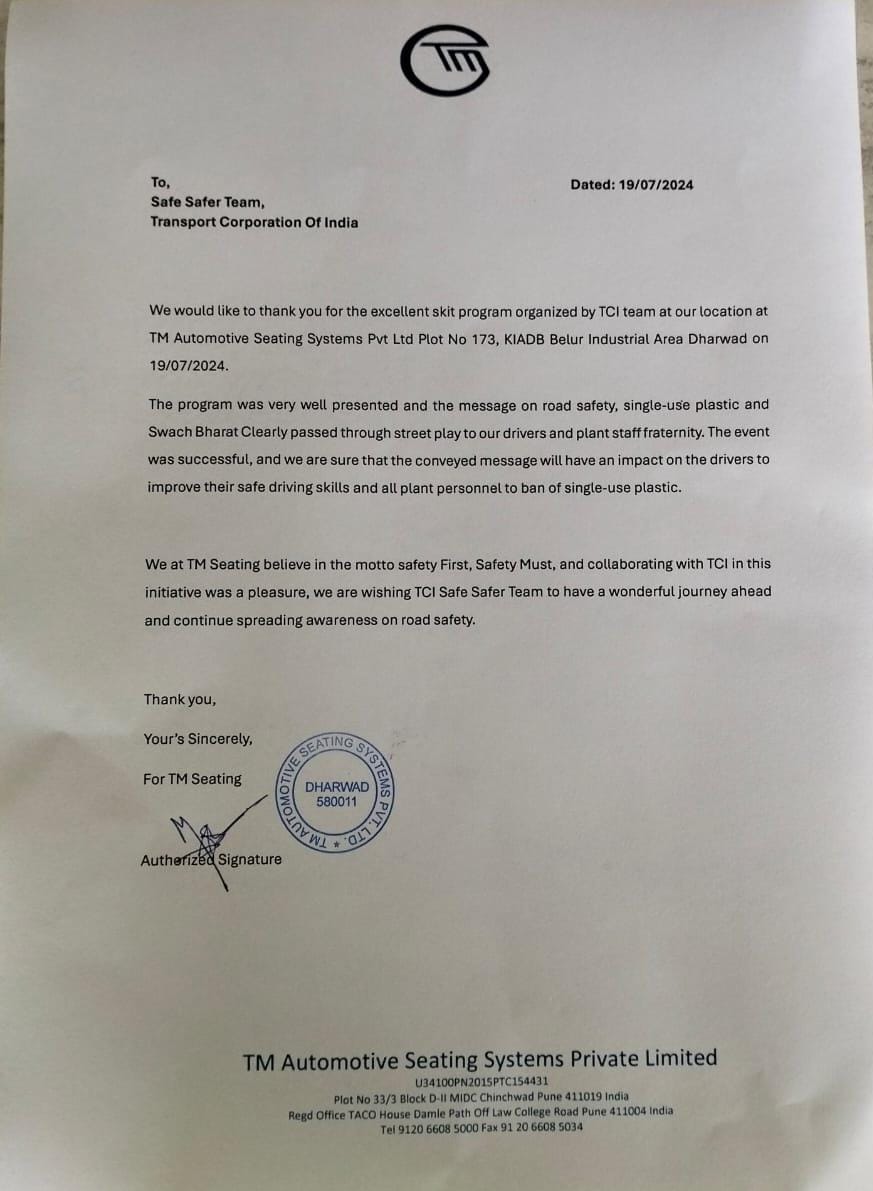 TM

To,
Safe Safer Team,
Transport Corporation Of India

Dated: 19/07/2024

We would like to thank you for the excellent skit program organized by TCI team at our location at TM Automotive Seating Systems Pvt Ltd Plot No 173, KIADB Belur Industrial Area Dharwad on 19/07/2024.

The program was very well presented and the message on road safety, single-use plastic and Swach Bharat Clearly passed through street play to our drivers and plant staff fraternity. The event was successful, and we are sure that the conveyed message will have an impact on the drivers to improve their safe driving skills and all plant personnel to ban of single-use plastic.

We at TM Seating believe in the motto safety First, Safety Must, and collaborating with TCI in this initiative was a pleasure, we are wishing TCI Safe Safer Team to have a wonderful journey ahead and continue spreading awareness on road safety.

Thank you,

Your's Sincerely,

For TM Seating

TM AUTOMOTIVE SEATING SYSTEMS PVT. LTD. * DHARWAD 580011

Authorized Signature

TM Automotive Seating Systems Private Limited
U34100PN2015PTC154431
Plot No 33/3 Block D-II MIDC Chinchwad Pune 411019 India
Regd Office TACO House Damle Path Off Law College Road Pune 411004 India
Tel 9120 6608 5000 Fax 91 20 6608 5034